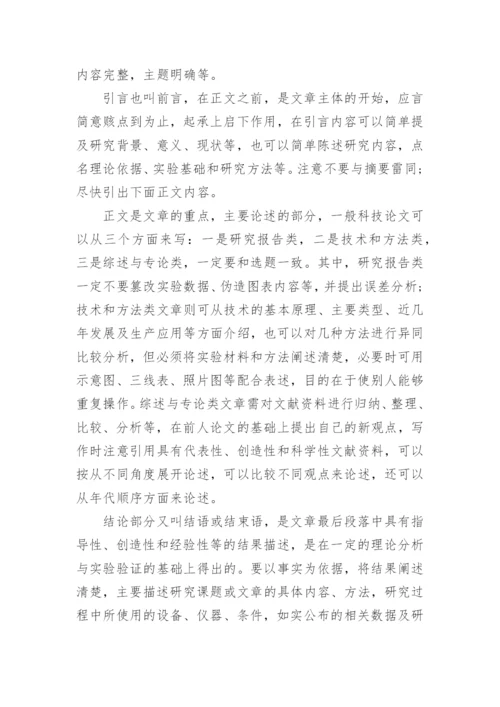 内容完整，主题明确等。

引言也叫前言，在正文之前，是文章主体的开始，应言简意赅点到为止，起承上启下作用，在引言内容可以简单提及研究背景、意义、现状等，也可以简单陈述研究内容，点名理论依据、实验基础和研究方法等。注意不要与摘要雷同；尽快引出下面正文内容。

正文是文章的重点，主要论述的部分，一般科技论文可以从三个方面来写：一是研究报告类，二是技术和方法类，三是综述与专论类，一定要和选题一致。其中，研究报告类一定不要篡改实验数据、伪造图表内容等，并提出误差分析；技术和方法类文章则可从技术的基本原理、主要类型、近几年发展及生产应用等方面介绍，也可以对几种方法进行异同比较分析，但必须将实验材料和方法阐述清楚，必要时可用示意图、三线表、照片图等配合表述，目的在于使别人能够重复操作。综述与专论类文章需对文献资料进行归纳、整理、比较、分析等，在前人论文的基础上提出自己的新观点，写作时注意引用具有代表性、创造性和科学性文献资料，可以按从不同角度展开论述，可以比较不同观点来论述，还可以从年代顺序方面来论述。

结论部分又叫结语或结束语，是文章最后段落中具有指导性、创造性和经验性等的结果描述，是在一定的理论分析与实验验证的基础上得出的。要以事实为依据，将结果阐述清楚，主要描述研究课题或文章的具体内容、方法，研究过程中所使用的设备、仪器、条件，如实公布的相关数据及研